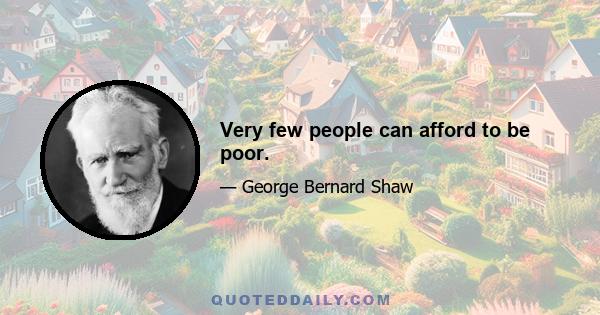 Very few people can afford to be poor.

— George Bernard Shaw

QUOTEDDAILY.COM